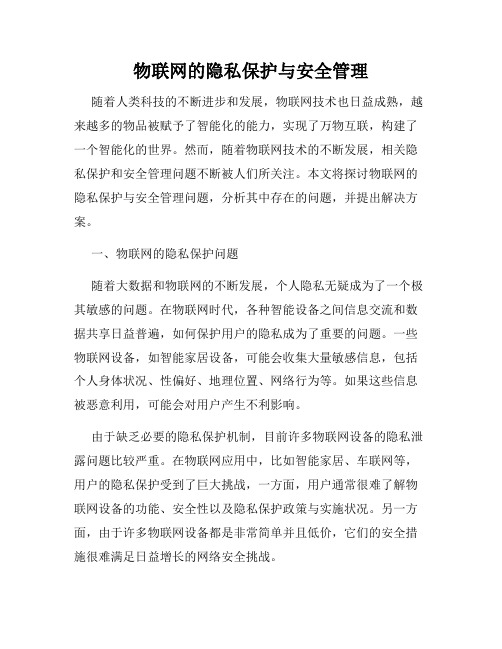 物联网的隐私保护与安全管理

随着人类科技的不断进步和发展，物联网技术也日益成熟，越来越多的物品被赋予了智能化的能力，实现了万物互联，构建了一个智能化的世界。然而，随着物联网技术的不断发展，相关隐私保护和安全管理问题不断被人们所关注。本文将探讨物联网的隐私保护与安全管理问题，分析其中存在的问题，并提出解决方案。

一、物联网的隐私保护问题

随着大数据和物联网的不断发展，个人隐私无疑成为了一个极其敏感的问题。在物联网时代，各种智能设备之间信息交流和数据共享日益普遍，如何保护用户的隐私成为了重要的问题。一些物联网设备，如智能家居设备，可能会收集大量敏感信息，包括个人身体状况、性偏好、地理位置、网络行为等。如果这些信息被恶意利用，可能会对用户产生不利影响。

由于缺乏必要的隐私保护机制，目前许多物联网设备的隐私泄露问题比较严重。在物联网应用中，比如智能家居、车联网等，用户的隐私保护受到了巨大挑战，一方面，用户通常很难了解物联网设备的功能、安全性以及隐私保护政策与实施状况。另一方面，由于许多物联网设备都是非常简单并且低价，它们的安全措施很难满足日益增长的网络安全挑战。